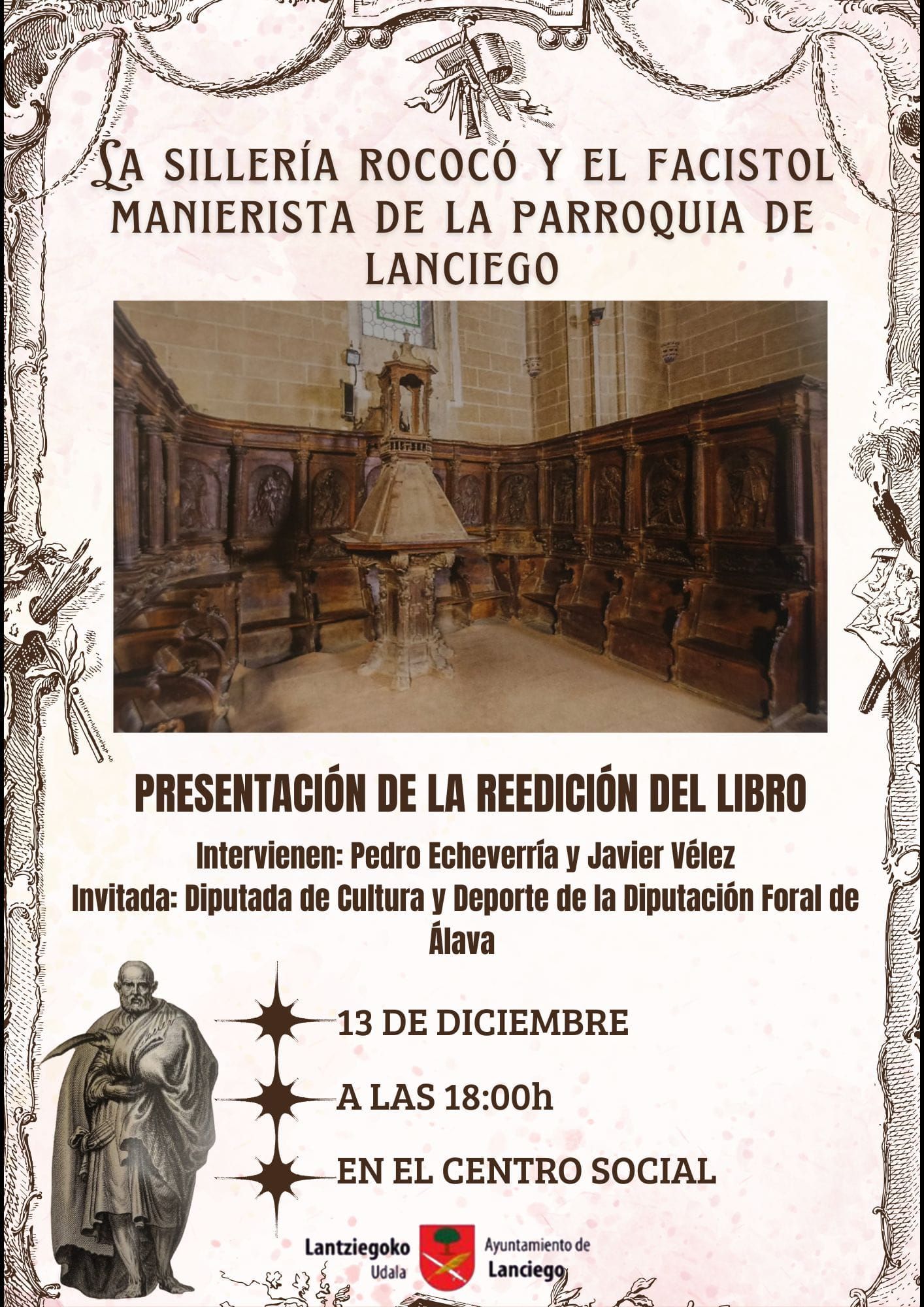 LA SILLERÍA ROCOCÓ Y EL FACISTOL MANIERISTA DE LA PARROQUIA DE LANCIEGO

PRESENTACIÓN DE LA REEDICIÓN DEL LIBRO

Intervienen: Pedro Echeverría y Javier Vélez
Invitada: Diputada de Cultura y Deporte de la Diputación Foral de Álava

13 DE DICIEMBRE

A LAS 18:00h

EN EL CENTRO SOCIAL

Lantziegoko Udala

Ayuntamiento de Lanciego